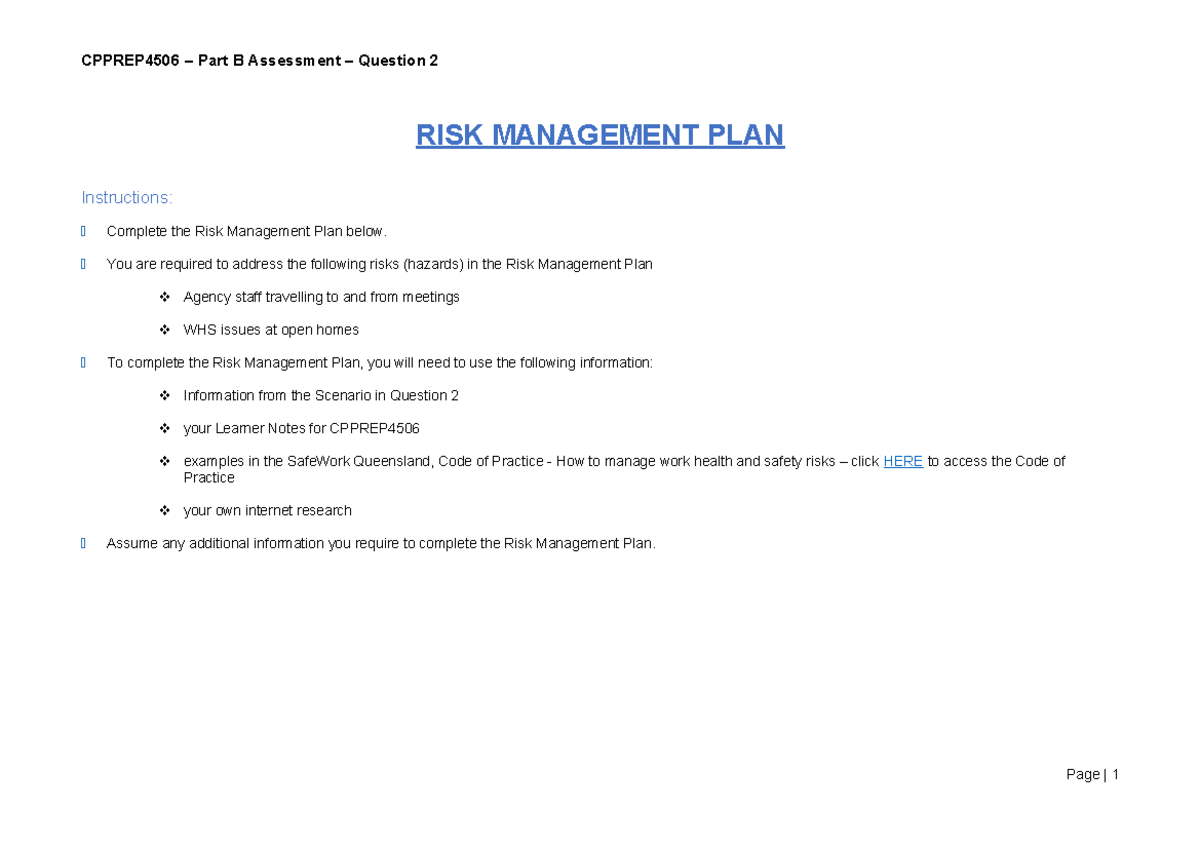 CPPREP4506 – Part B Assessment – Question 2

RISK MANAGEMENT PLAN

Instructions:

Complete the Risk Management Plan below.

You are required to address the following risks (hazards) in the Risk Management Plan

❖ Agency staff travelling to and from meetings

❖ WHS issues at open homes

To complete the Risk Management Plan, you will need to use the following information:

❖ Information from the Scenario in Question 2

❖ your Learner Notes for CPPREP4506

❖ examples in the SafeWork Queensland, Code of Practice - How to manage work health and safety risks – click HERE to access the Code of Practice

❖ your own internet research

Assume any additional information you require to complete the Risk Management Plan.

Page | 1